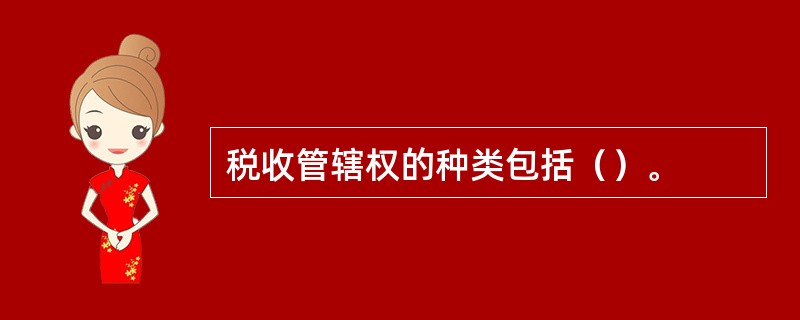 税收管辖权的种类包括（）。